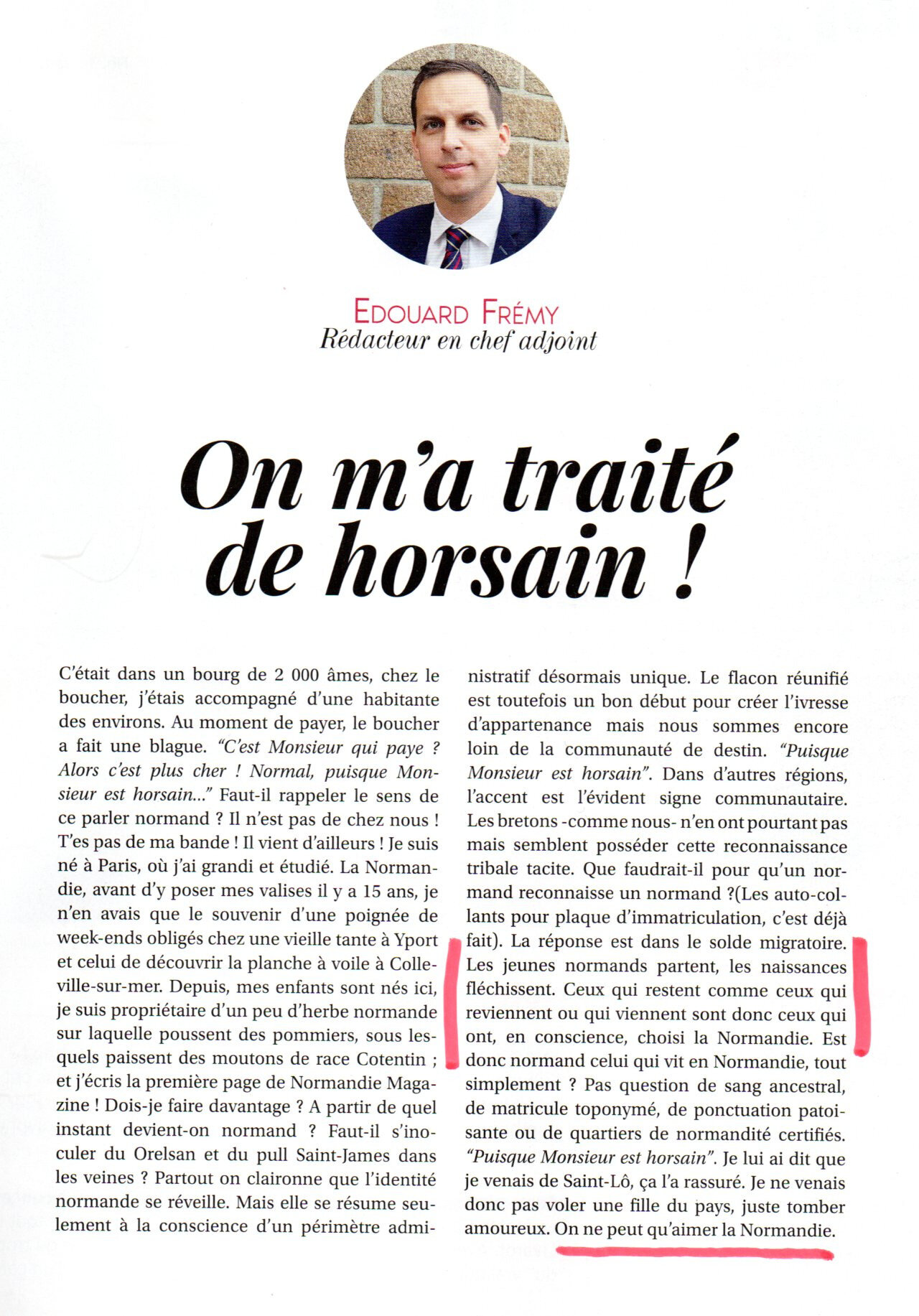 EDOUARD FRÉMY
Rédacteur en chef adjoint

On m'a traité de horsain !

C'était dans un bourg de 2 000 âmes, chez le boucher, j'étais accompagné d'une habitante des environs. Au moment de payer, le boucher a fait une blague. "C'est Monsieur qui paye ? Alors c'est plus cher ! Normal, puisque Monsieur est horsain..." Faut-il rappeler le sens de ce parler normand ? Il n'est pas de chez nous ! T'es pas de ma bande ! Il vient d'ailleurs ! Je suis né à Paris, où j'ai grandi et étudié. La Normandie, avant d'y poser mes valises il y a 15 ans, je n'en avais que le souvenir d'une poignée de week-ends obligés chez une vieille tante à Yport et celui de découvrir la planche à voile à Colleville-sur-mer. Depuis, mes enfants sont nés ici, je suis propriétaire d'un peu d'herbe normande sur laquelle poussent des pommiers, sous lesquels paissent des moutons de race Cotentin ; et j'écris la première page de Normandie Magazine ! Dois-je faire davantage ? A partir de quel instant devient-on normand ? Faut-il s'inoculer du Orelsan et du pull Saint-James dans les veines ? Partout on claironne que l'identité normande se réveille. Mais elle se résume seulement à la conscience d'un périmètre administratif désormais unique. Le flacon réunifié est toutefois un bon début pour créer l'ivresse d'appartenance mais nous sommes encore loin de la communauté de destin. "Puisque Monsieur est horsain". Dans d'autres régions, l'accent est l'évident signe communautaire. Les bretons -comme nous- n'en ont pourtant pas mais semblent posséder cette reconnaissance tribale tacite. Que faudrait-il pour qu'un normand reconnaisse un normand ?(Les auto-collants pour plaque d'immatriculation, c'est déjà fait). La réponse est dans le solde migratoire. Les jeunes normands partent, les naissances fléchissent. Ceux qui restent comme ceux qui reviennent ou qui viennent sont donc ceux qui ont, en conscience, choisi la Normandie. Est donc normand celui qui vit en Normandie, tout simplement ? Pas question de sang ancestral, de matricule toponymé, de ponctuation patoisante ou de quartiers de normandité certifiés. "Puisque Monsieur est horsain". Je lui ai dit que je venais de Saint-Lô, ça l'a rassuré. Je ne venais donc pas voler une fille du pays, juste tomber amoureux. On ne peut qu'aimer la Normandie.